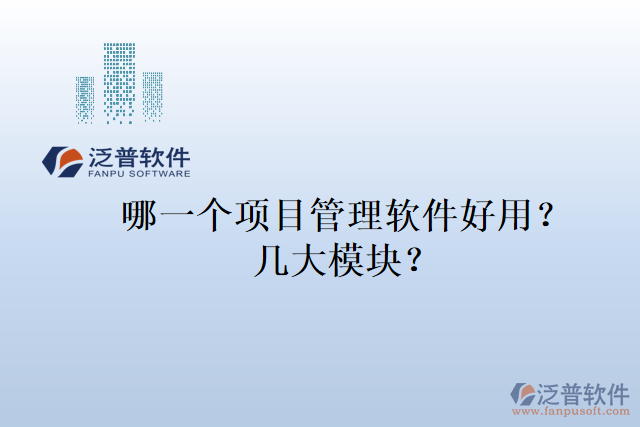 泛普软件
FANPU SOFTWARE

哪一个项目管理软件好用？
几大模块？

泛普软件
www.fanpusoft.com